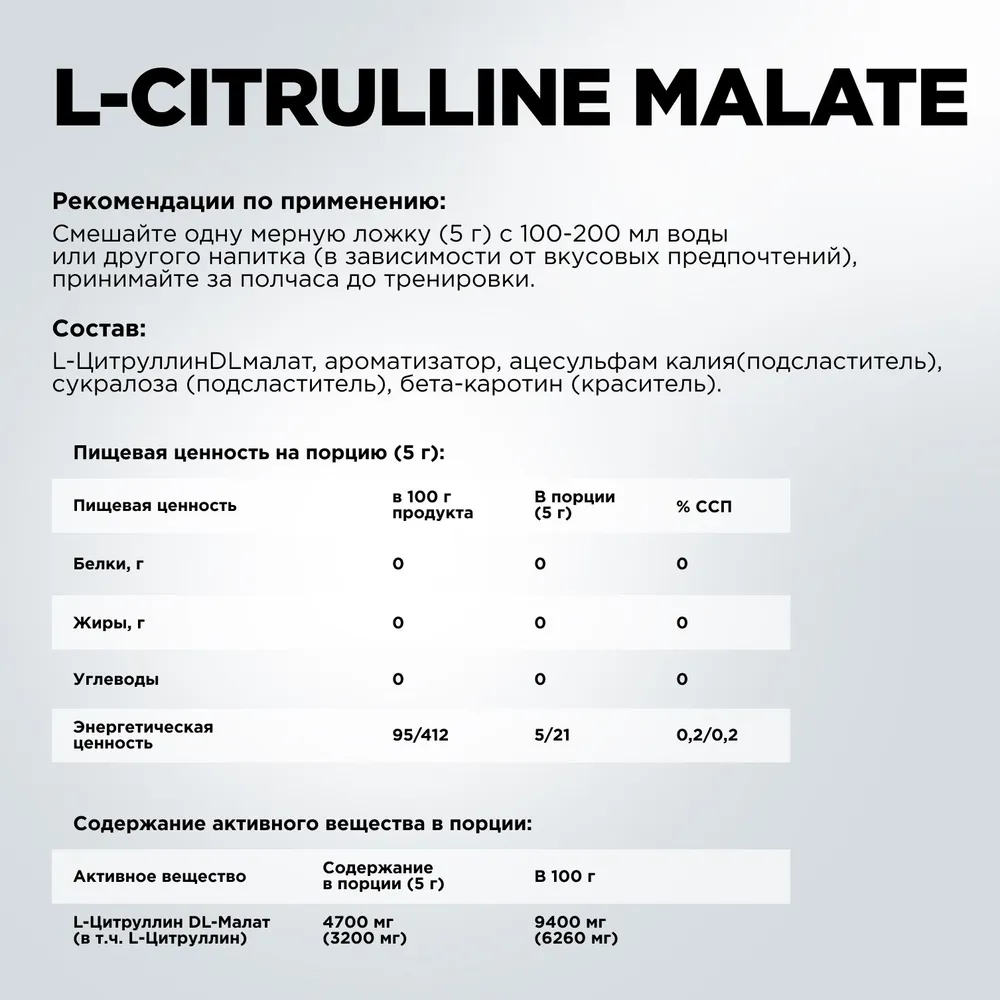 L-CITRULLINE MALATE

Рекомендации по применению:
Смешайте одну мерную ложку (5 г) с 100-200 мл воды или другого напитка (в зависимости от вкусовых предпочтений), принимайте за полчаса до тренировки.

Состав:
L-ЦитруллинDLмалат, ароматизатор, ацесульфам калия(подсластитель), сукралоза (подсластитель), бета-каротин (краситель).

Пищевая ценность на порцию (5 г):

| Пищевая ценность | в 100 г продукта | В порции (5 г) | % ССП |
|---|---|---|---|
| Белки, г | 0 | 0 | 0 |
| Жиры, г | 0 | 0 | 0 |
| Углеводы | 0 | 0 | 0 |
| Энергетическая ценность | 95/412 | 5/21 | 0,2/0,2 |

Содержание активного вещества в порции:

| Активное вещество | Содержание в порции (5 г) | В 100 г |
|---|---|---|
| L-Цитруллин DL-Малат (в т.ч. L-Цитруллин) | 4700 мг (3200 мг) | 9400 мг (6260 мг) |